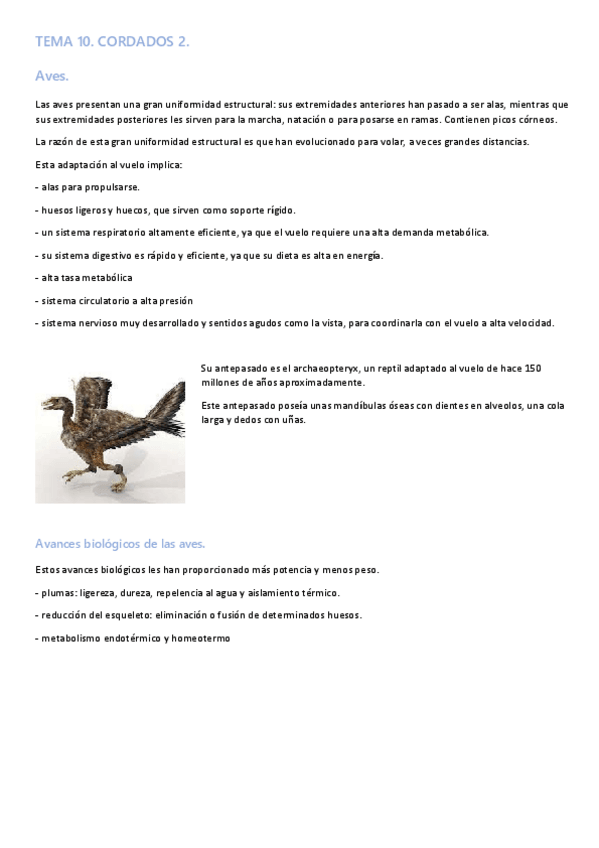 TEMA 10. CORDADOS 2.

Aves.

Las aves presentan una gran uniformidad estructural: sus extremidades anteriores han pasado a ser alas, mientras que sus extremidades posteriores les sirven para la marcha, natación o para posarse en ramas. Contienen picos córneos.

La razón de esta gran uniformidad estructural es que han evolucionado para volar, a veces grandes distancias.

Esta adaptación al vuelo implica:

- alas para propulsarse.

- huesos ligeros y huecos, que sirven como soporte rígido.

- un sistema respiratorio altamente eficiente, ya que el vuelo requiere una alta demanda metabólica.

- su sistema digestivo es rápido y eficiente, ya que su dieta es alta en energía.

- alta tasa metabólica

- sistema circulatorio a alta presión

- sistema nervioso muy desarrollado y sentidos agudos como la vista, para coordinarla con el vuelo a alta velocidad.

Su antepasado es el archaeopteryx, un reptil adaptado al vuelo de hace 150 millones de años aproximadamente.

Este antepasado poseía unas mandíbulas óseas con dientes en alveolos, una cola larga y dedos con uñas.

Avances biológicos de las aves.

Estos avances biológicos les han proporcionado más potencia y menos peso.

- plumas: ligereza, dureza, repelencia al agua y aislamiento térmico.

- reducción del esqueleto: eliminación o fusión de determinados huesos.

- metabolismo endotérmico y homeotermo